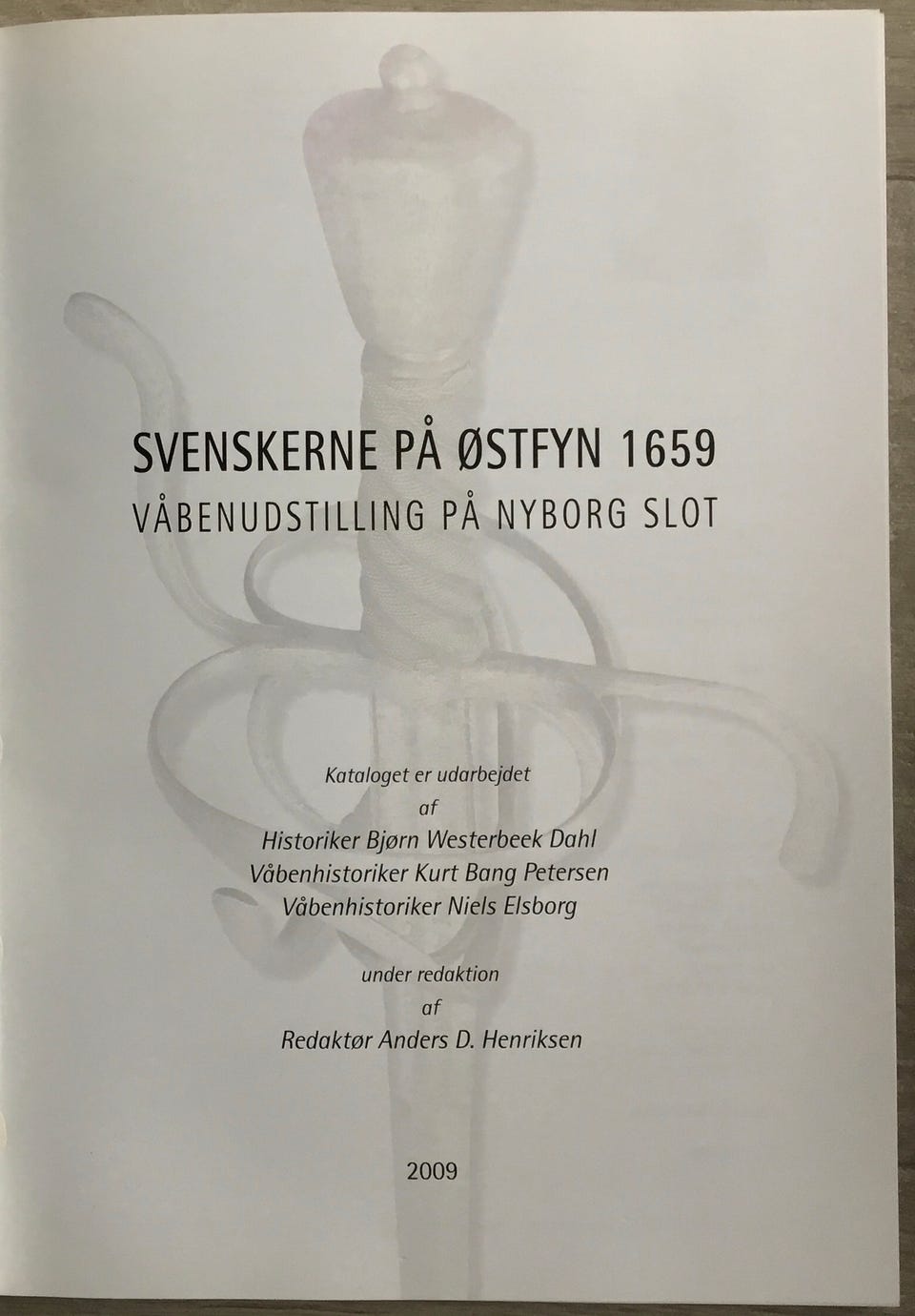 SVENSKERNE PÅ ØSTFYN 1659
VÅBENUDSTILLING PÅ NYBORG SLOT

Kataloget er udarbejdet
af
Historiker Bjørn Westerbeek Dahl
Våbenhistoriker Kurt Bang Petersen
Våbenhistoriker Niels Elsborg

under redaktion
af
Redaktør Anders D. Henriksen

2009